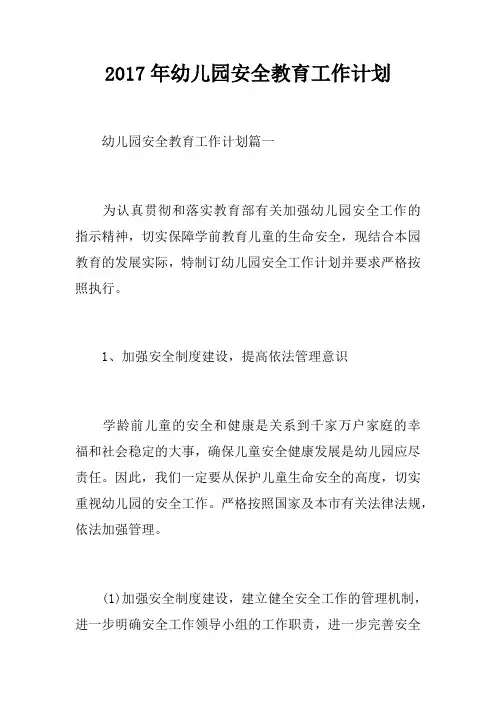 2017年幼儿园安全教育工作计划

幼儿园安全教育工作计划篇一

为认真贯彻和落实教育部有关加强幼儿园安全工作的指示精神，切实保障学前教育儿童的生命安全，现结合本园教育的发展实际，特制订幼儿园安全工作计划并要求严格按照执行。

1、加强安全制度建设，提高依法管理意识

学龄前儿童的安全和健康是关系到千家万户家庭的幸福和社会稳定的大事，确保儿童安全健康发展是幼儿园应尽责任。因此，我们一定要从保护儿童生命安全的高度，切实重视幼儿园的安全工作。严格按照国家及本市有关法律法规，依法加强管理。

(1)加强安全制度建设，建立健全安全工作的管理机制，进一步明确安全工作领导小组的工作职责，进一步完善安全